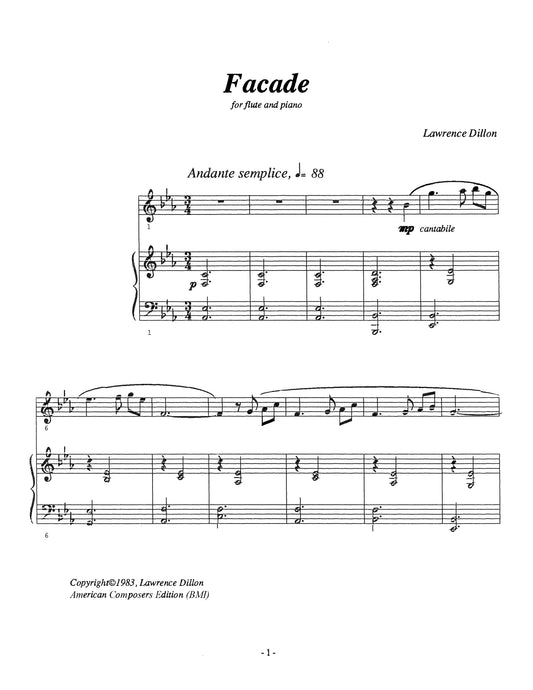 Facade

for flute and piano

Lawrence Dillon

Andante semplice, ♩= 88

1

mp cantabile

p

1

6

6

Copyright©1983, Lawrence Dillon
American Composers Edition (BMI)

- 1 -